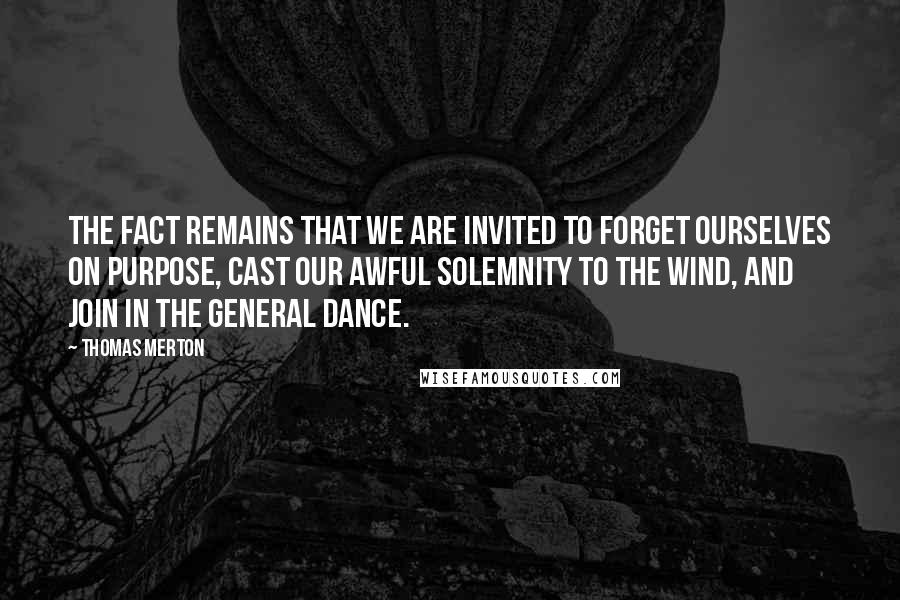 THE FACT REMAINS THAT WE ARE INVITED TO FORGET OURSELVES ON PURPOSE, CAST OUR AWFUL SOLEMNITY TO THE WIND, AND JOIN IN THE GENERAL DANCE.

~ THOMAS MERTON

WISEFAMOUSQUOTES.COM